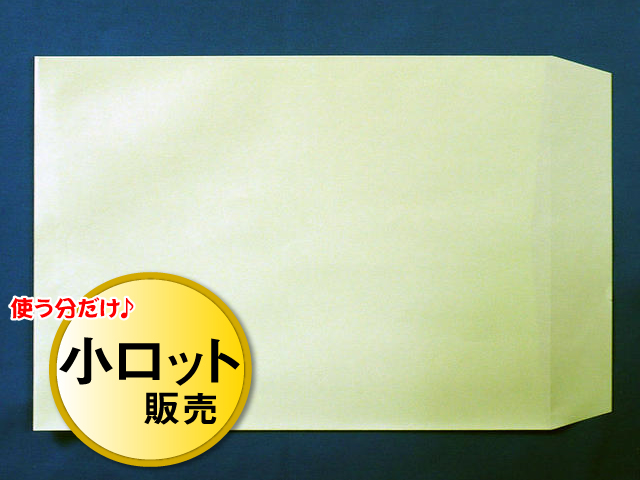 使う分だけ♪
小ロット
販売